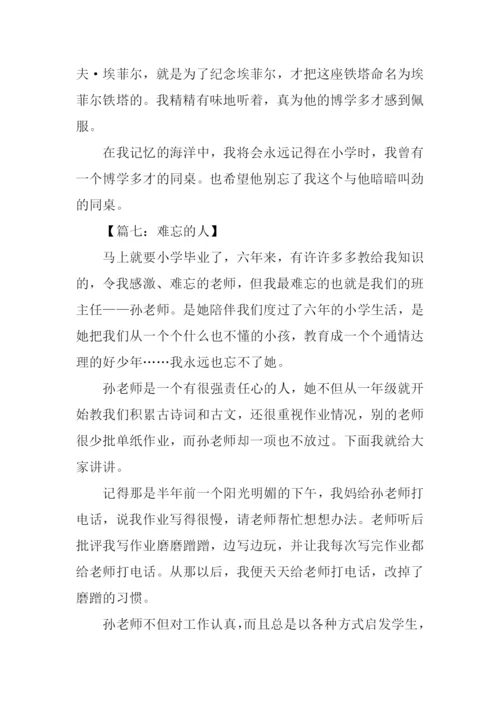 夫·埃菲尔，就是为了纪念埃菲尔，才把这座铁塔命名为埃菲尔铁塔的。我精精有味地听着，真为他的博学多才感到佩服。

在我记忆的海洋中，我将会永远记得在小学时，我曾有一个博学多才的同桌。也希望他别忘了我这个与他暗暗叫劲的同桌。

【篇七：难忘的人】

马上就要小学毕业了，六年来，有许许多多教给我知识的，令我感激、难忘的老师，但我最难忘的也就是我们的班主任——孙老师。是她陪伴我们度过了六年的小学生活，是她把我们从一个个什么也不懂的小孩，教育成一个个通情达理的好少年……我永远也忘不了她。

孙老师是一个有很强责任心的人，她不但从一年级就开始教我们积累古诗词和古文，还很重视作业情况，别的老师很少批单纸作业，而孙老师却一项也不放过。下面我就给大家讲讲。

记得那是半年前一个阳光明媚的下午，我妈给孙老师打电话，说我作业写得很慢，请老师帮忙想想办法。老师听后批评我写作业磨磨蹭蹭，边写边玩，并让我每次写完作业都给老师打电话。从那以后，我便天天给老师打电话，改掉了磨蹭的习惯。

孙老师不但对工作认真，而且总是以各种方式启发学生，